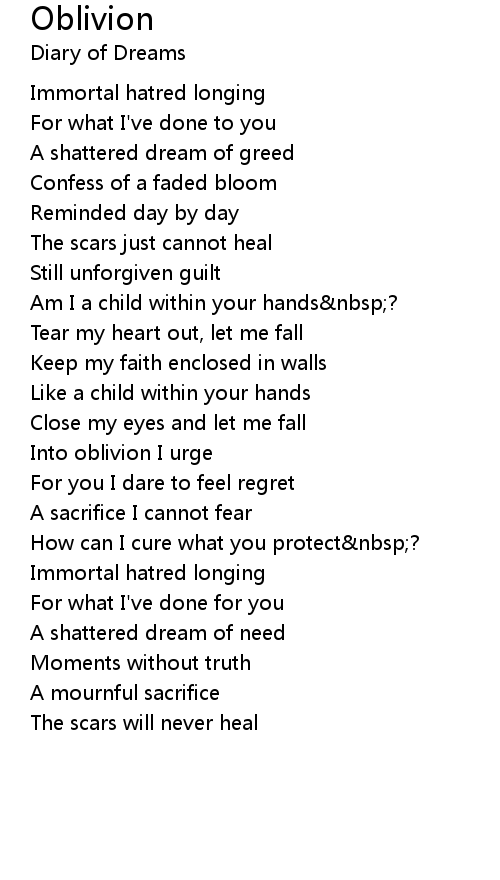 Oblivion
Diary of Dreams

Immortal hatred longing
For what I've done to you
A shattered dream of greed
Confess of a faded bloom
Reminded day by day
The scars just cannot heal
Still unforgiven guilt
Am I a child within your hands&nbsp;?
Tear my heart out, let me fall
Keep my faith enclosed in walls
Like a child within your hands
Close my eyes and let me fall
Into oblivion I urge
For you I dare to feel regret
A sacrifice I cannot fear
How can I cure what you protect&nbsp;?
Immortal hatred longing
For what I've done for you
A shattered dream of need
Moments without truth
A mournful sacrifice
The scars will never heal